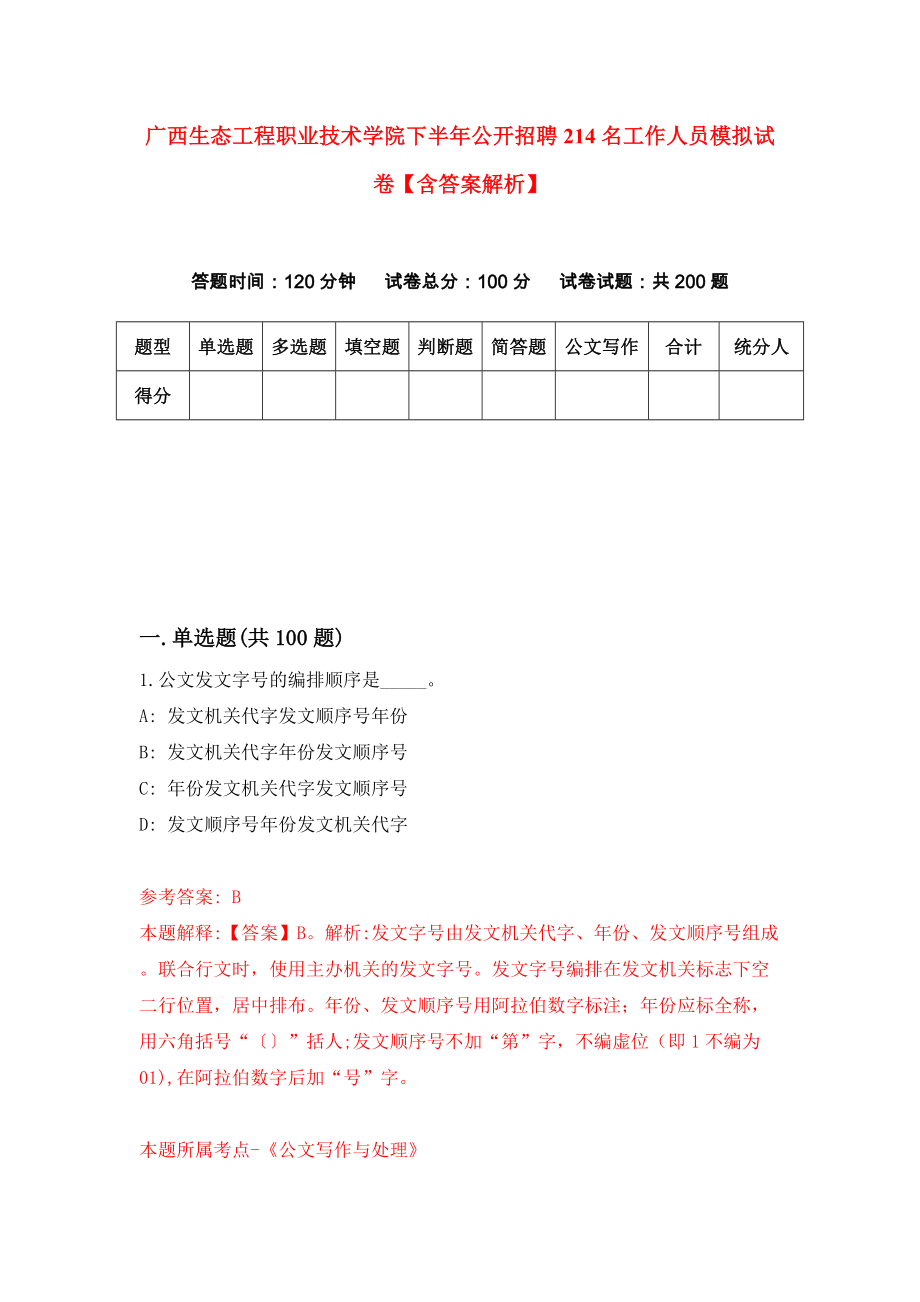 广西生态工程职业技术学院下半年公开招聘214名工作人员模拟试卷【含答案解析】

答题时间：120分钟　试卷总分：100分　试卷试题：共200题

| 题型 | 单选题 | 多选题 | 填空题 | 判断题 | 简答题 | 公文写作 | 合计 | 统分人 |
|---|---|---|---|---|---|---|---|---|
| 得分 | | | | | | | | |

一.单选题(共100题)

1.公文发文字号的编排顺序是_____。
A: 发文机关代字发文顺序号年份
B: 发文机关代字年份发文顺序号
C: 年份发文机关代字发文顺序号
D: 发文顺序号年份发文机关代字

参考答案: B
本题解释:【答案】B。解析:发文字号由发文机关代字、年份、发文顺序号组成。联合行文时，使用主办机关的发文字号。发文字号编排在发文机关标志下空二行位置，居中排布。年份、发文顺序号用阿拉伯数字标注；年份应标全称，用六角括号“〔〕”括人;发文顺序号不加“第”字，不编虚位（即1不编为01),在阿拉伯数字后加“号”字。

本题所属考点-《公文写作与处理》